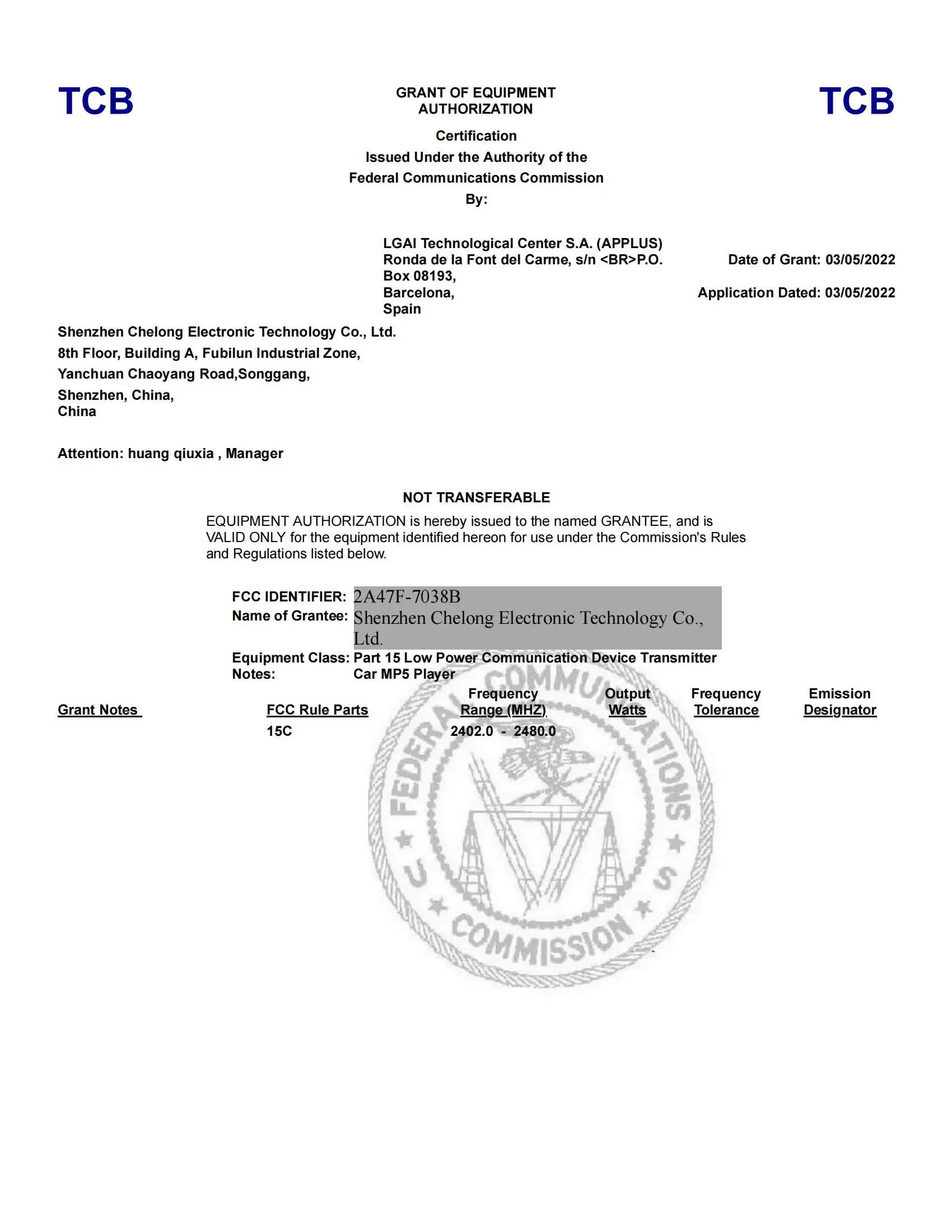 TCB

GRANT OF EQUIPMENT AUTHORIZATION

TCB

Certification
Issued Under the Authority of the
Federal Communications Commission
By:

LGAI Technological Center S.A. (APPLUS)
Ronda de la Font del Carme, s/n <BR>P.O. Box 08193,
Barcelona,
Spain

Date of Grant: 03/05/2022

Application Dated: 03/05/2022

Shenzhen Chelong Electronic Technology Co., Ltd.
8th Floor, Building A, Fubilun Industrial Zone,
Yanchuan Chaoyang Road,Songgang,
Shenzhen, China,
China

Attention: huang qiuxia , Manager

NOT TRANSFERABLE

EQUIPMENT AUTHORIZATION is hereby issued to the named GRANTEE, and is VALID ONLY for the equipment identified hereon for use under the Commission's Rules and Regulations listed below.

FCC IDENTIFIER: 2A47F-7038B
Name of Grantee: Shenzhen Chelong Electronic Technology Co., Ltd.
Equipment Class: Part 15 Low Power Communication Device Transmitter
Notes: Car MP5 Player

| Grant Notes | FCC Rule Parts | Frequency Range (MHZ) | Output Watts | Frequency Tolerance | Emission Designator |
|---|---|---|---|---|---|
| | 15C | 2402.0 - 2480.0 | | | |

FEDERAL COMMUNICATIONS COMMISSION U S